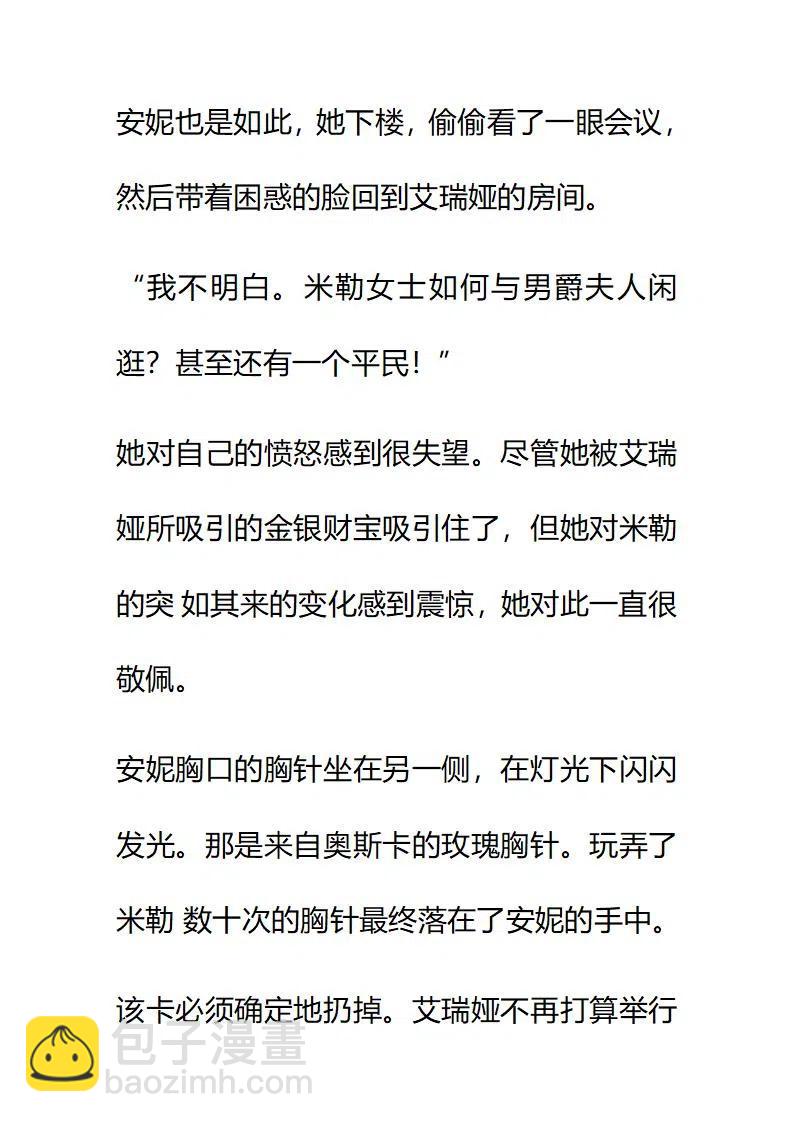 安妮也是如此，她下楼，偷偷看了一眼会议，然后带着困惑的脸回到艾瑞娅的房间。

“我不明白。米勒女士如何与男爵夫人闲逛？甚至还有一个平民！”

她对自己的愤怒感到很失望。尽管她被艾瑞娅所吸引的金银财宝吸引住了，但她对米勒的突 如其来的变化感到震惊，她对此一直很敬佩。

安妮胸口的胸针坐在另一侧，在灯光下闪闪发光。那是来自奥斯卡的玫瑰胸针。玩弄了米勒 数十次的胸针最终落在了安妮的手中。

该卡必须确定地扔掉。艾瑞娅不再打算举行

包子漫畫
baozimh.com